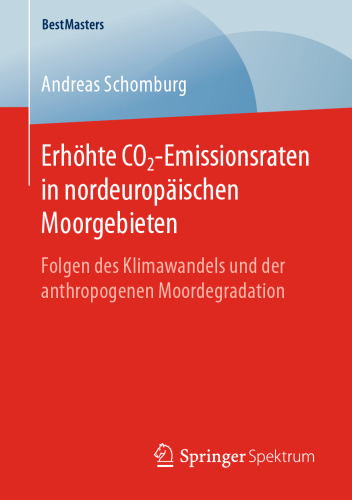 BestMasters

Andreas Schomburg

Erhöhte $CO_2$-Emissionsraten in nordeuropäischen Moorgebieten

Folgen des Klimawandels und der anthropogenen Moordegradation

Springer Spektrum